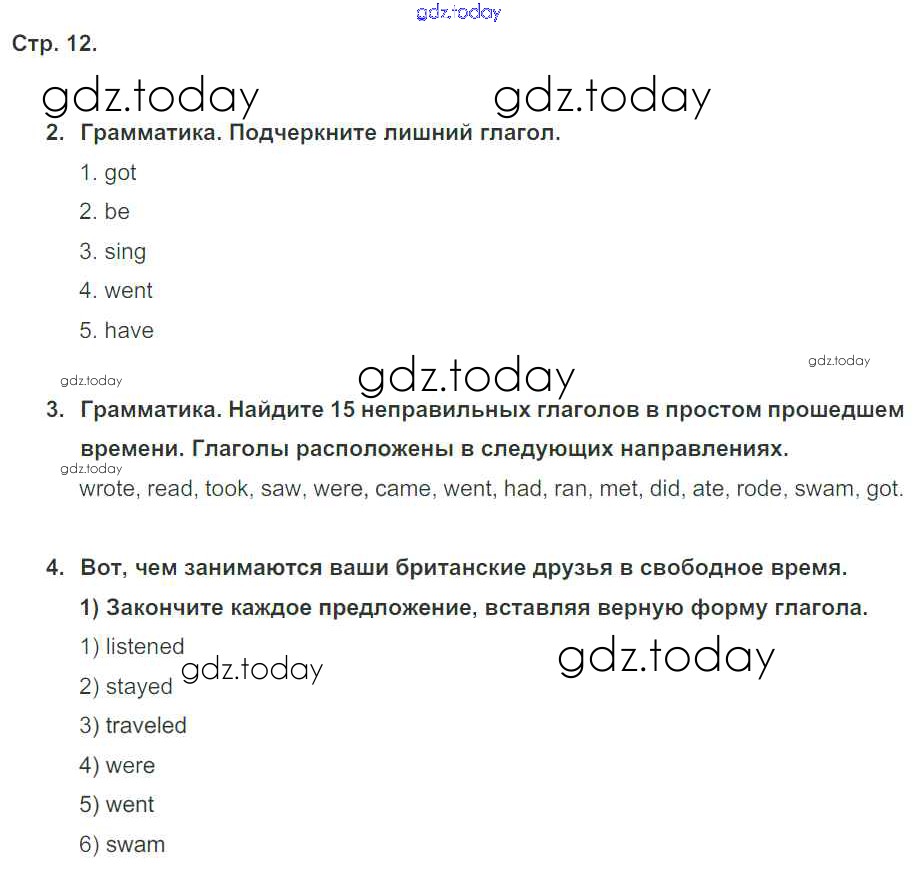 gdz.today

Стр. 12.

gdz.today gdz.today

2. Грамматика. Подчеркните лишний глагол.

1. got

2. be

3. sing

4. went

5. have

gdz.today gdz.today gdz.today

3. Грамматика. Найдите 15 неправильных глаголов в простом прошедшем времени. Глаголы расположены в следующих направлениях.

gdz.today

wrote, read, took, saw, were, came, went, had, ran, met, did, ate, rode, swam, got.

4. Вот, чем занимаются ваши британские друзья в свободное время.

1) Закончите каждое предложение, вставляя верную форму глагола.

1) listened

gdz.today gdz.today

2) stayed

3) traveled

4) were

5) went

6) swam